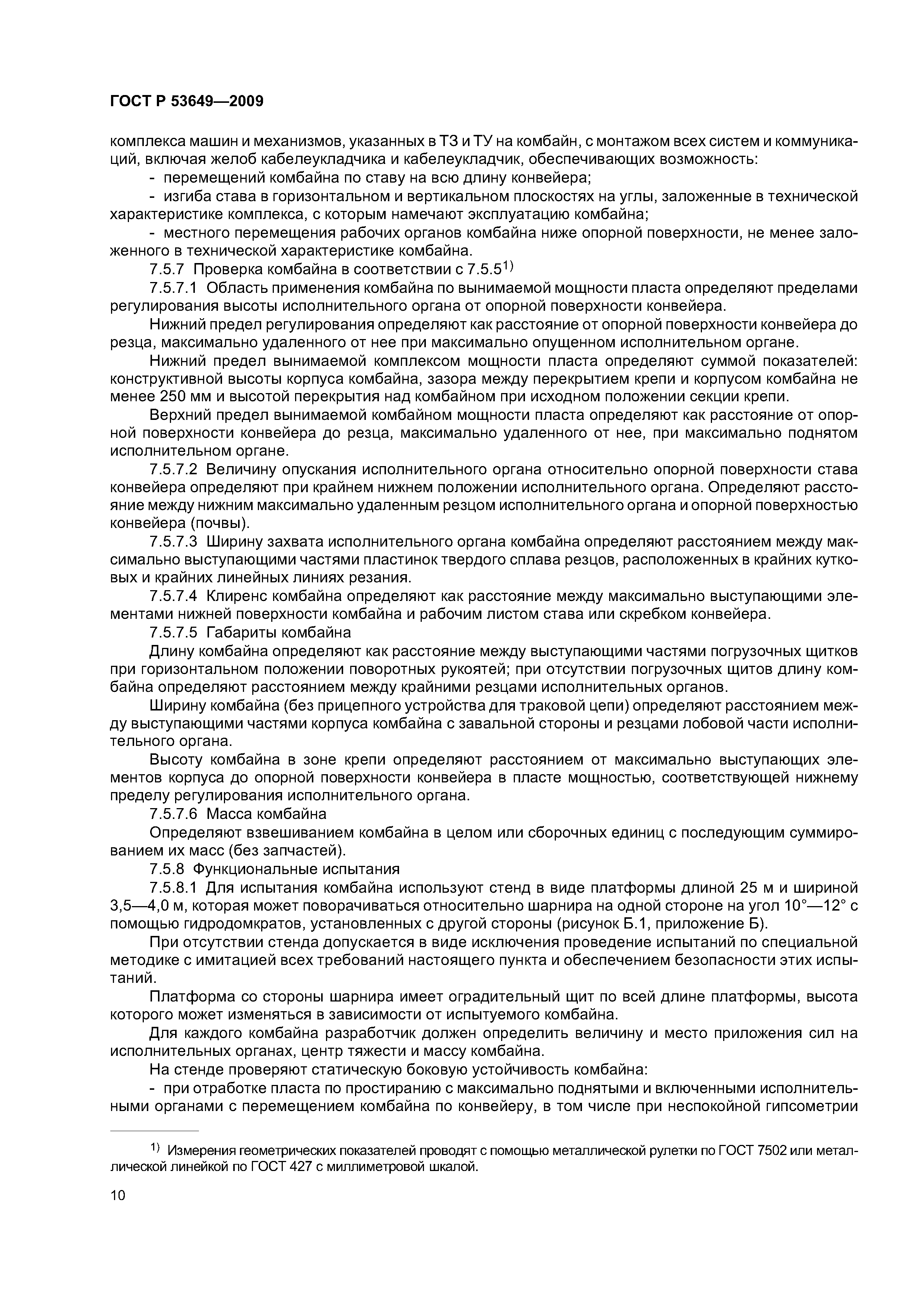 ГОСТ Р 53649—2009

комплекса машин и механизмов, указанных в ТЗ и ТУ на комбайн, с монтажом всех систем и коммуникаций, включая желоб кабелеукладчика и кабелеукладчик, обеспечивающих возможность:

- перемещений комбайна по ставу на всю длину конвейера;

- изгиба става в горизонтальном и вертикальном плоскостях на углы, заложенные в технической характеристике комплекса, с которым намечают эксплуатацию комбайна;

- местного перемещения рабочих органов комбайна ниже опорной поверхности, не менее заложенного в технической характеристике комбайна.

7.5.7 Проверка комбайна в соответствии с 7.5.5$^{1)}$

7.5.7.1 Область применения комбайна по вынимаемой мощности пласта определяют пределами регулирования высоты исполнительного органа от опорной поверхности конвейера.

Нижний предел регулирования определяют как расстояние от опорной поверхности конвейера до резца, максимально удаленного от нее при максимально опущенном исполнительном органе.

Нижний предел вынимаемой комплексом мощности пласта определяют суммой показателей: конструктивной высоты корпуса комбайна, зазора между перекрытием крепи и корпусом комбайна не менее 250 мм и высотой перекрытия над комбайном при исходном положении секции крепи.

Верхний предел вынимаемой комбайном мощности пласта определяют как расстояние от опорной поверхности конвейера до резца, максимально удаленного от нее, при максимально поднятом исполнительном органе.

7.5.7.2 Величину опускания исполнительного органа относительно опорной поверхности става конвейера определяют при крайнем нижнем положении исполнительного органа. Определяют расстояние между нижним максимально удаленным резцом исполнительного органа и опорной поверхностью конвейера (почвы).

7.5.7.3 Ширину захвата исполнительного органа комбайна определяют расстоянием между максимально выступающими частями пластинок твердого сплава резцов, расположенных в крайних кутковых и крайних линейных линиях резания.

7.5.7.4 Клиренс комбайна определяют как расстояние между максимально выступающими элементами нижней поверхности комбайна и рабочим листом става или скребком конвейера.

7.5.7.5 Габариты комбайна

Длину комбайна определяют как расстояние между выступающими частями погрузочных щитков при горизонтальном положении поворотных рукоятей; при отсутствии погрузочных щитов длину комбайна определяют расстоянием между крайними резцами исполнительных органов.

Ширину комбайна (без прицепного устройства для траковой цепи) определяют расстоянием между выступающими частями корпуса комбайна с завальной стороны и резцами лобовой части исполнительного органа.

Высоту комбайна в зоне крепи определяют расстоянием от максимально выступающих элементов корпуса до опорной поверхности конвейера в пласте мощностью, соответствующей нижнему пределу регулирования исполнительного органа.

7.5.7.6 Масса комбайна

Определяют взвешиванием комбайна в целом или сборочных единиц с последующим суммированием их масс (без запчастей).

7.5.8 Функциональные испытания

7.5.8.1 Для испытания комбайна используют стенд в виде платформы длиной 25 м и шириной 3,5—4,0 м, которая может поворачиваться относительно шарнира на одной стороне на угол 10°—12° с помощью гидродомкратов, установленных с другой стороны (рисунок Б.1, приложение Б).

При отсутствии стенда допускается в виде исключения проведение испытаний по специальной методике с имитацией всех требований настоящего пункта и обеспечением безопасности этих испытаний.

Платформа со стороны шарнира имеет оградительный щит по всей длине платформы, высота которого может изменяться в зависимости от испытуемого комбайна.

Для каждого комбайна разработчик должен определить величину и место приложения сил на исполнительных органах, центр тяжести и массу комбайна.

На стенде проверяют статическую боковую устойчивость комбайна:

- при отработке пласта по простиранию с максимально поднятыми и включенными исполнительными органами с перемещением комбайна по конвейеру, в том числе при неспокойной гипсометрии

$^{1)}$ Измерения геометрических показателей проводят с помощью металлической рулетки по ГОСТ 7502 или металлической линейкой по ГОСТ 427 с миллиметровой шкалой.

10